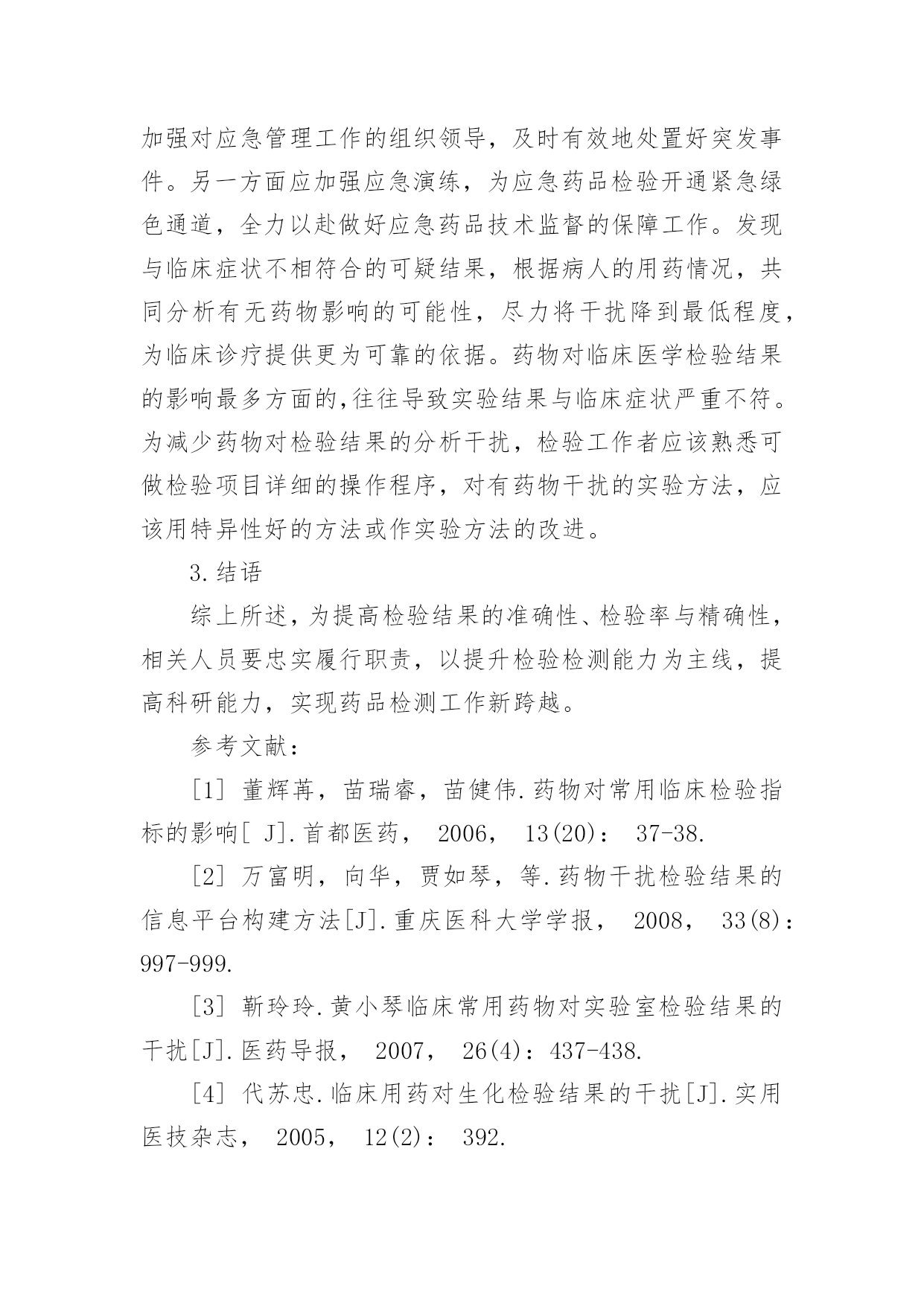 加强对应急管理工作的组织领导，及时有效地处置好突发事件。另一方面应加强应急演练，为应急药品检验开通紧急绿色通道，全力以赴做好应急药品技术监督的保障工作。发现与临床症状不相符合的可疑结果，根据病人的用药情况，共同分析有无药物影响的可能性，尽力将干扰降到最低程度，为临床诊疗提供更为可靠的依据。药物对临床医学检验结果的影响最多方面的,往往导致实验结果与临床症状严重不符。为减少药物对检验结果的分析干扰，检验工作者应该熟悉可做检验项目详细的操作程序，对有药物干扰的实验方法，应该用特异性好的方法或作实验方法的改进。

3.结语

综上所述，为提高检验结果的准确性、检验率与精确性，相关人员要忠实履行职责，以提升检验检测能力为主线，提高科研能力，实现药品检测工作新跨越。

参考文献：

[1] 董辉苒，苗瑞睿，苗健伟.药物对常用临床检验指标的影响[ J].首都医药， 2006， 13(20)： 37-38.

[2] 万富明，向华，贾如琴，等.药物干扰检验结果的信息平台构建方法[J].重庆医科大学学报， 2008， 33(8)：997-999.

[3] 靳玲玲.黄小琴临床常用药物对实验室检验结果的干扰[J].医药导报， 2007， 26(4)：437-438.

[4] 代苏忠.临床用药对生化检验结果的干扰[J].实用医技杂志， 2005， 12(2)： 392.